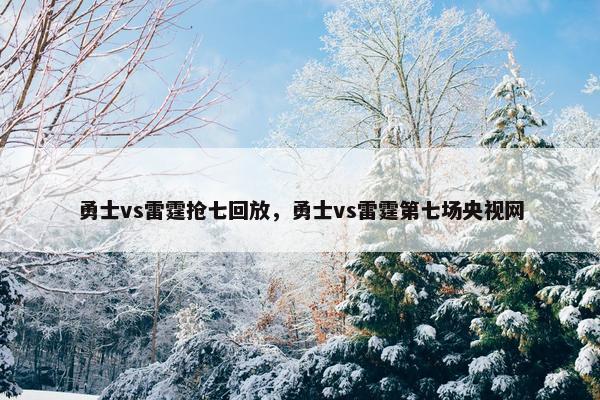 勇士vs雷霆抢七回放，勇士vs雷霆第七场央视网